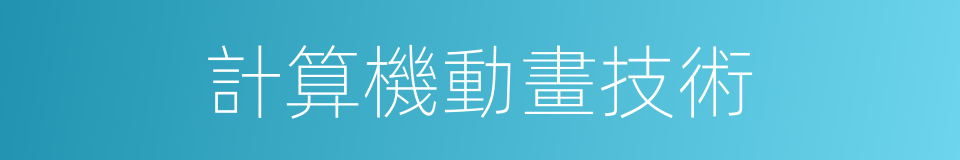 計算機動畫技術